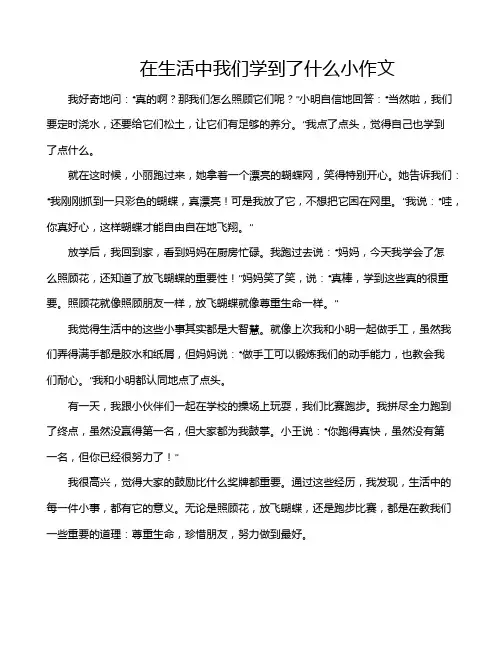 在生活中我们学到了什么小作文

我好奇地问："真的啊？那我们怎么照顾它们呢？"小明自信地回答："当然啦，我们要定时浇水，还要给它们松土，让它们有足够的养分。"我点了点头，觉得自己也学到了点什么。

就在这时候，小丽跑过来，她拿着一个漂亮的蝴蝶网，笑得特别开心。她告诉我们："我刚刚抓到一只彩色的蝴蝶，真漂亮！可是我放了它，不想把它困在网里。"我说："哇，你真好心，这样蝴蝶才能自由自在地飞翔。"

放学后，我回到家，看到妈妈在厨房忙碌。我跑过去说："妈妈，今天我学会了怎么照顾花，还知道了放飞蝴蝶的重要性！"妈妈笑了笑，说："真棒，学到这些真的很重要。照顾花就像照顾朋友一样，放飞蝴蝶就像尊重生命一样。"

我觉得生活中的这些小事其实都是大智慧。就像上次我和小明一起做手工，虽然我们弄得满手都是胶水和纸屑，但妈妈说："做手工可以锻炼我们的动手能力，也教会我们耐心。"我和小明都认同地点了点头。

有一天，我跟小伙伴们一起在学校的操场上玩耍，我们比赛跑步。我拼尽全力跑到了终点，虽然没赢得第一名，但大家都为我鼓掌。小王说："你跑得真快，虽然没有第一名，但你已经很努力了！"

我很高兴，觉得大家的鼓励比什么奖牌都重要。通过这些经历，我发现，生活中的每一件小事，都有它的意义。无论是照顾花，放飞蝴蝶，还是跑步比赛，都是在教我们一些重要的道理：尊重生命，珍惜朋友，努力做到最好。